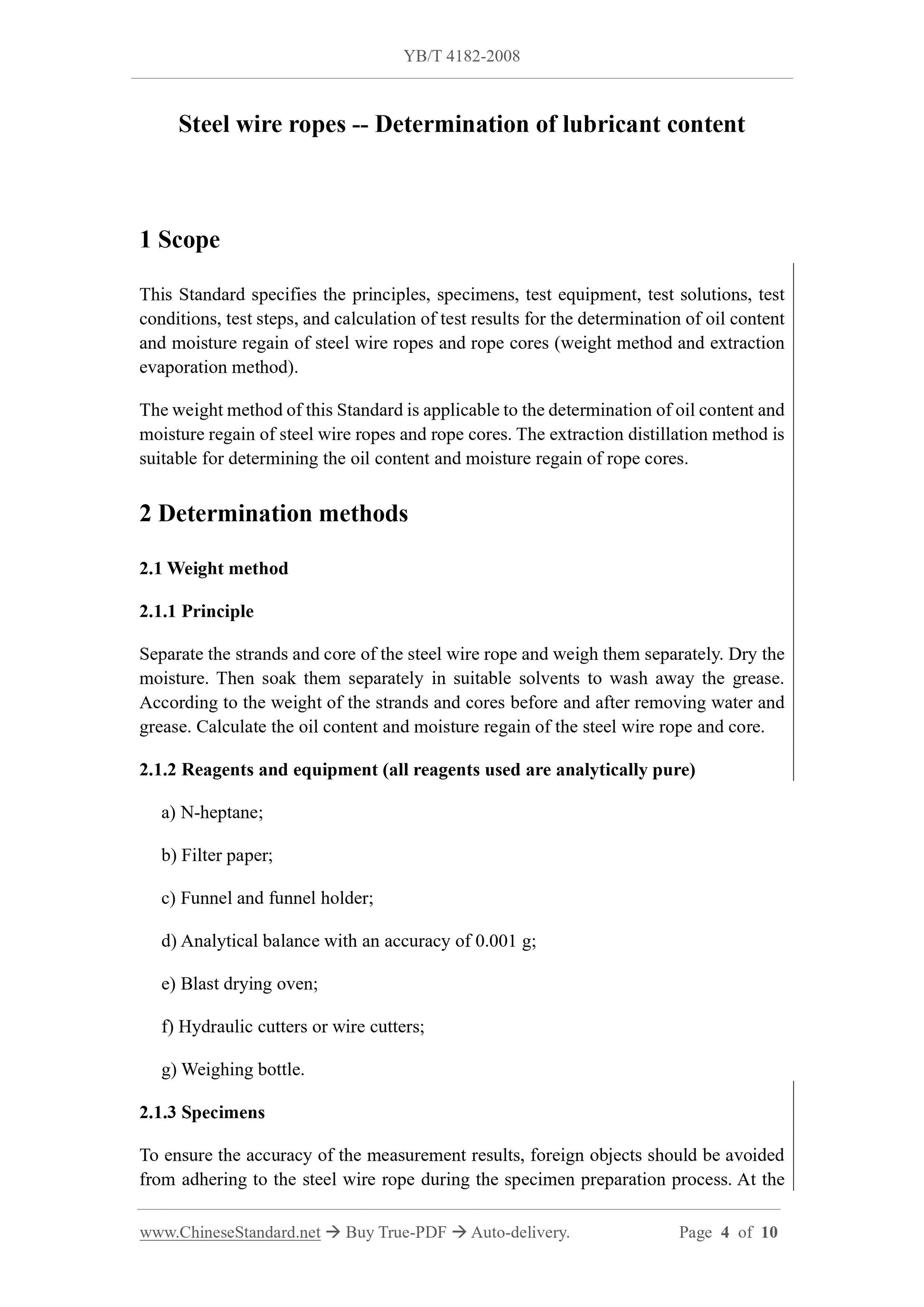 YB/T 4182-2008

Steel wire ropes -- Determination of lubricant content

1 Scope

This Standard specifies the principles, specimens, test equipment, test solutions, test conditions, test steps, and calculation of test results for the determination of oil content and moisture regain of steel wire ropes and rope cores (weight method and extraction evaporation method).

The weight method of this Standard is applicable to the determination of oil content and moisture regain of steel wire ropes and rope cores. The extraction distillation method is suitable for determining the oil content and moisture regain of rope cores.

2 Determination methods

2.1 Weight method

2.1.1 Principle

Separate the strands and core of the steel wire rope and weigh them separately. Dry the moisture. Then soak them separately in suitable solvents to wash away the grease. According to the weight of the strands and cores before and after removing water and grease. Calculate the oil content and moisture regain of the steel wire rope and core.

2.1.2 Reagents and equipment (all reagents used are analytically pure)

a) N-heptane;

b) Filter paper;

c) Funnel and funnel holder;

d) Analytical balance with an accuracy of 0.001 g;

e) Blast drying oven;

f) Hydraulic cutters or wire cutters;

g) Weighing bottle.

2.1.3 Specimens

To ensure the accuracy of the measurement results, foreign objects should be avoided from adhering to the steel wire rope during the specimen preparation process. At the

www.ChineseStandard.net → Buy True-PDF → Auto-delivery. Page 4 of 10